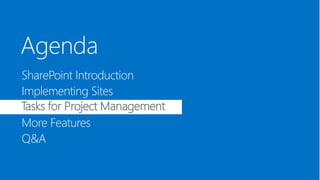 Agenda

SharePoint Introduction
Implementing Sites
Tasks for Project Management
More Features
Q&A